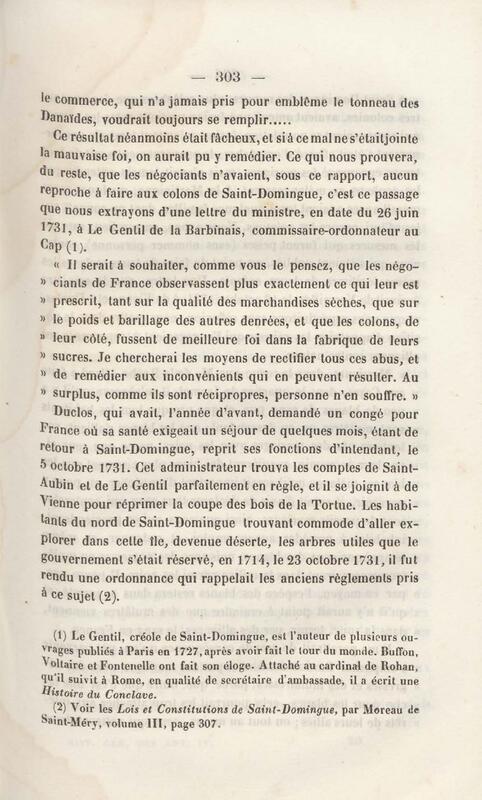 — 303 —

le commerce, qui n'a jamais pris pour emblême le tonneau des Danaïdes, voudrait toujours se remplir.....

Ce résultat néanmoins était fâcheux, et si à ce mal ne s'était jointe la mauvaise foi, on aurait pu y remédier. Ce qui nous prouvera, du reste, que les négociants n'avaient, sous ce rapport, aucun reproche à faire aux colons de Saint-Domingue, c'est ce passage que nous extrayons d'une lettre du ministre, en date du 26 juin 1731, à Le Gentil de la Barbinais, commissaire-ordonnateur au Cap (1).

« Il serait à souhaiter, comme vous le pensez, que les négo- » ciants de France observassent plus exactement ce qui leur est » prescrit, tant sur la qualité des marchandises sèches, que sur » le poids et barillage des autres denrées, et que les colons, de » leur côté, fussent de meilleure foi dans la fabrique de leurs » sucres. Je chercherai les moyens de rectifier tous ces abus, et » de remédier aux inconvénients qui en peuvent résulter. Au » surplus, comme ils sont récipropres, personne n'en souffre. »

Duclos, qui avait, l'année d'avant, demandé un congé pour France où sa santé exigeait un séjour de quelques mois, étant de retour à Saint-Domingue, reprit ses fonctions d'intendant, le 5 octobre 1731. Cet administrateur trouva les comptes de Saint-Aubin et de Le Gentil parfaitement en règle, et il se joignit à de Vienne pour réprimer la coupe des bois de la Tortue. Les habitants du nord de Saint-Domingue trouvant commode d'aller explorer dans cette île, devenue déserte, les arbres utiles que le gouvernement s'était réservé, en 1714, le 23 octobre 1731, il fut rendu une ordonnance qui rappelait les anciens règlements pris à ce sujet (2).

(1) Le Gentil, créole de Saint-Domingue, est l'auteur de plusieurs ouvrages publiés à Paris en 1727, après avoir fait le tour du monde. Buffon, Voltaire et Fontenelle ont fait son éloge. Attaché au cardinal de Rohan, qu'il suivit à Rome, en qualité de secrétaire d'ambassade, il a écrit une Histoire du Conclave.

(2) Voir les Lois et Constitutions de Saint-Domingue, par Moreau de Saint-Méry, volume III, page 307.